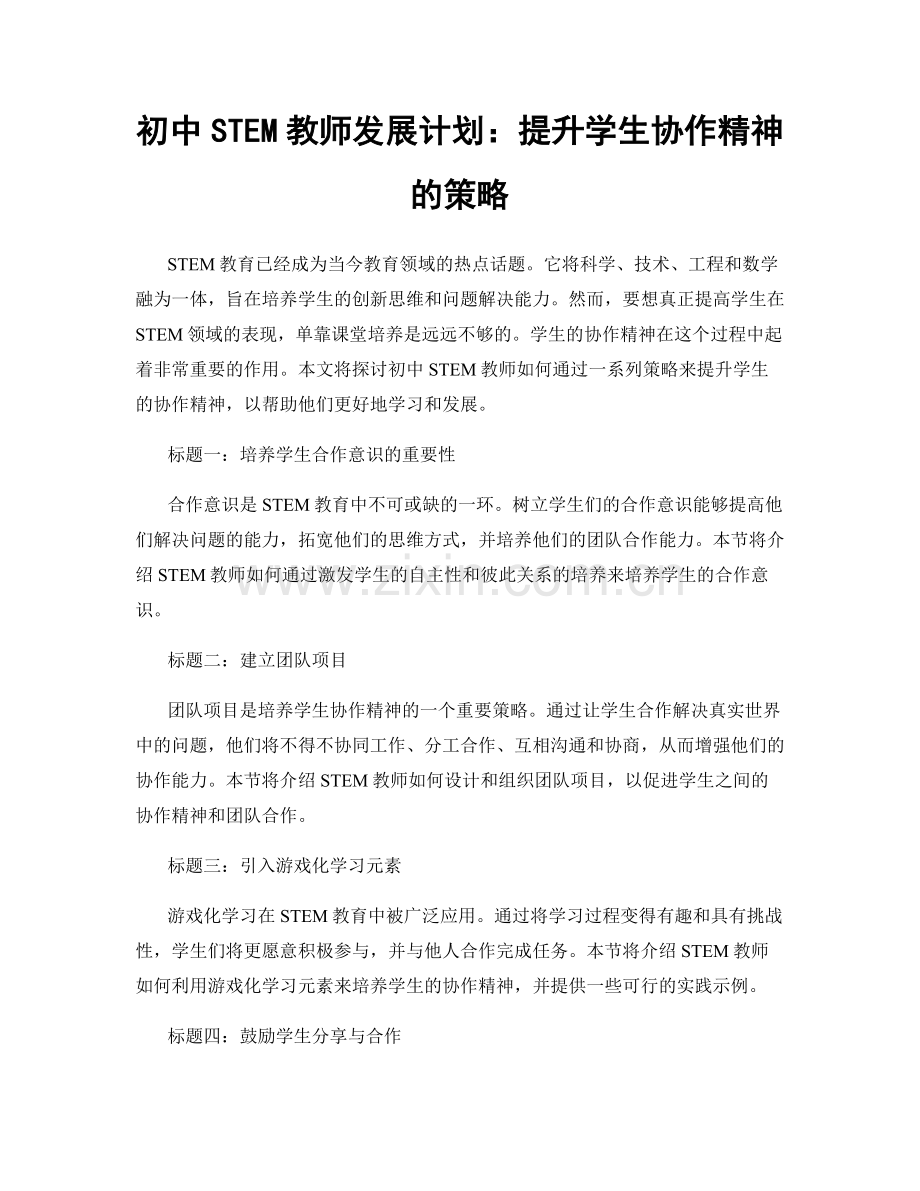 初中STEM教师发展计划：提升学生协作精神的策略

STEM教育已经成为当今教育领域的热点话题。它将科学、技术、工程和数学融为一体，旨在培养学生的创新思维和问题解决能力。然而，要想真正提高学生在STEM领域的表现，单靠课堂培养是远远不够的。学生的协作精神在这个过程中起着非常重要的作用。本文将探讨初中STEM教师如何通过一系列策略来提升学生的协作精神，以帮助他们更好地学习和发展。

标题一：培养学生合作意识的重要性

合作意识是STEM教育中不可或缺的一环。树立学生们的合作意识能够提高他们解决问题的能力，拓宽他们的思维方式，并培养他们的团队合作能力。本节将介绍STEM教师如何通过激发学生的自主性和彼此关系的培养来培养学生的合作意识。

www.zixin.com.cn

标题二：建立团队项目

团队项目是培养学生协作精神的一个重要策略。通过让学生合作解决真实世界中的问题，他们将不得不协同工作、分工合作、互相沟通和协商，从而增强他们的协作能力。本节将介绍STEM教师如何设计和组织团队项目，以促进学生之间的协作精神和团队合作。

标题三：引入游戏化学习元素

游戏化学习在STEM教育中被广泛应用。通过将学习过程变得有趣和具有挑战性，学生们将更愿意积极参与，并与他人合作完成任务。本节将介绍STEM教师如何利用游戏化学习元素来培养学生的协作精神，并提供一些可行的实践示例。

标题四：鼓励学生分享与合作